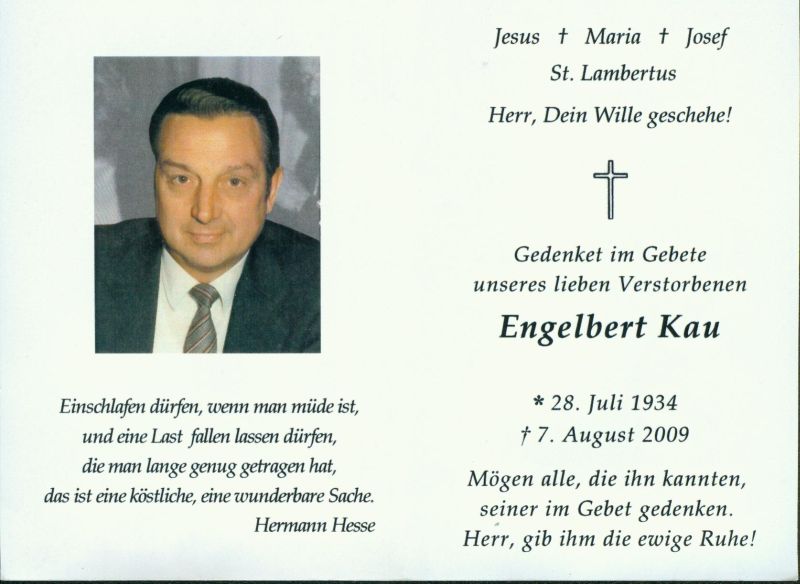 Einschlafen dürfen, wenn man müde ist,
und eine Last fallen lassen dürfen,
die man lange genug getragen hat,
das ist eine köstliche, eine wunderbare Sache.
Hermann Hesse

Jesus † Maria † Josef
St. Lambertus
Herr, Dein Wille geschehe!

Gedenket im Gebete
unseres lieben Verstorbenen

Engelbert Kau

* 28. Juli 1934
† 7. August 2009

Mögen alle, die ihn kannten,
seiner im Gebet gedenken.
Herr, gib ihm die ewige Ruhe!